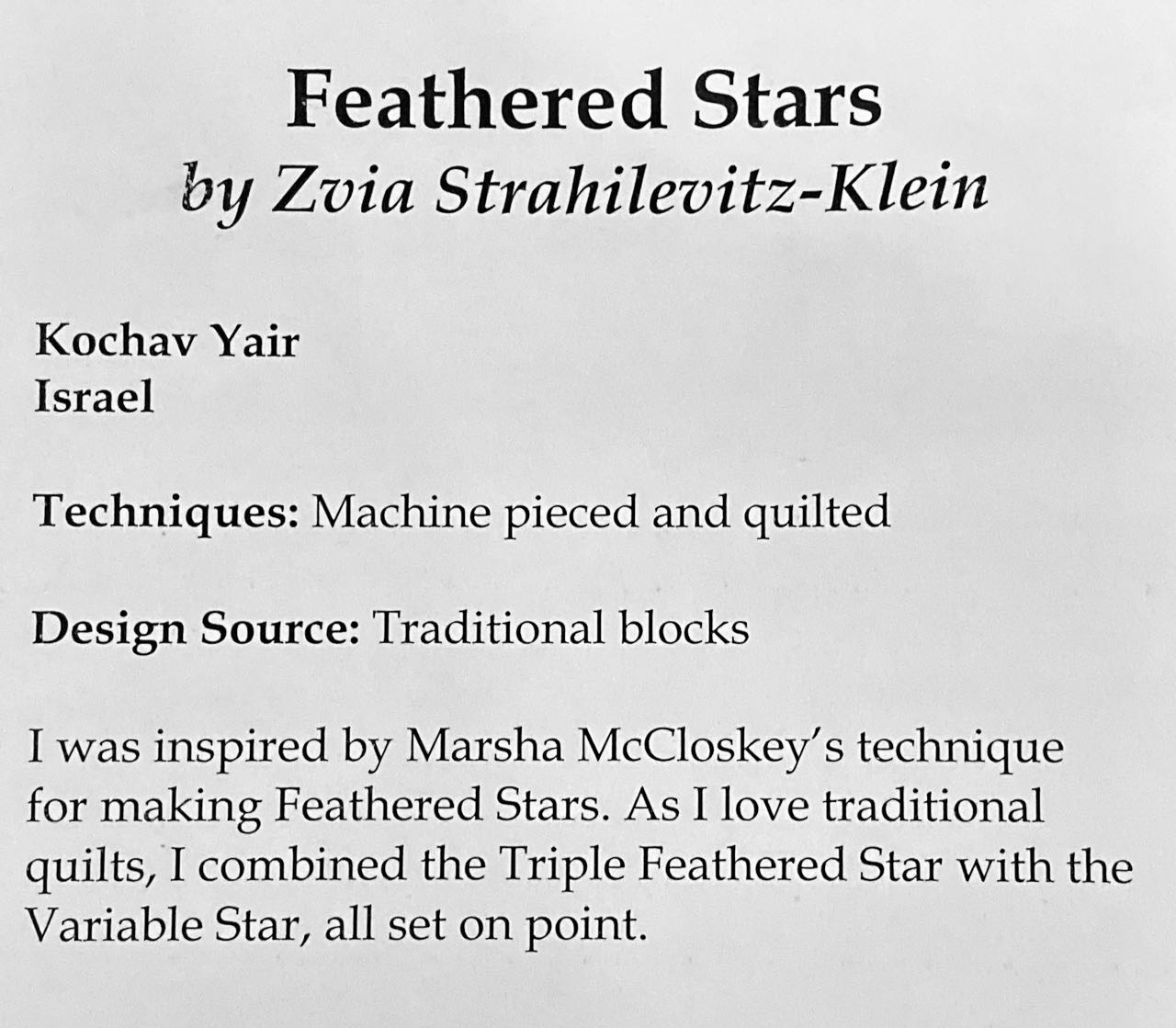 Feathered Stars
by Zvia Strahilevitz-Klein

Kochav Yair
Israel

Techniques: Machine pieced and quilted

Design Source: Traditional blocks

I was inspired by Marsha McCloskey's technique for making Feathered Stars. As I love traditional quilts, I combined the Triple Feathered Star with the Variable Star, all set on point.